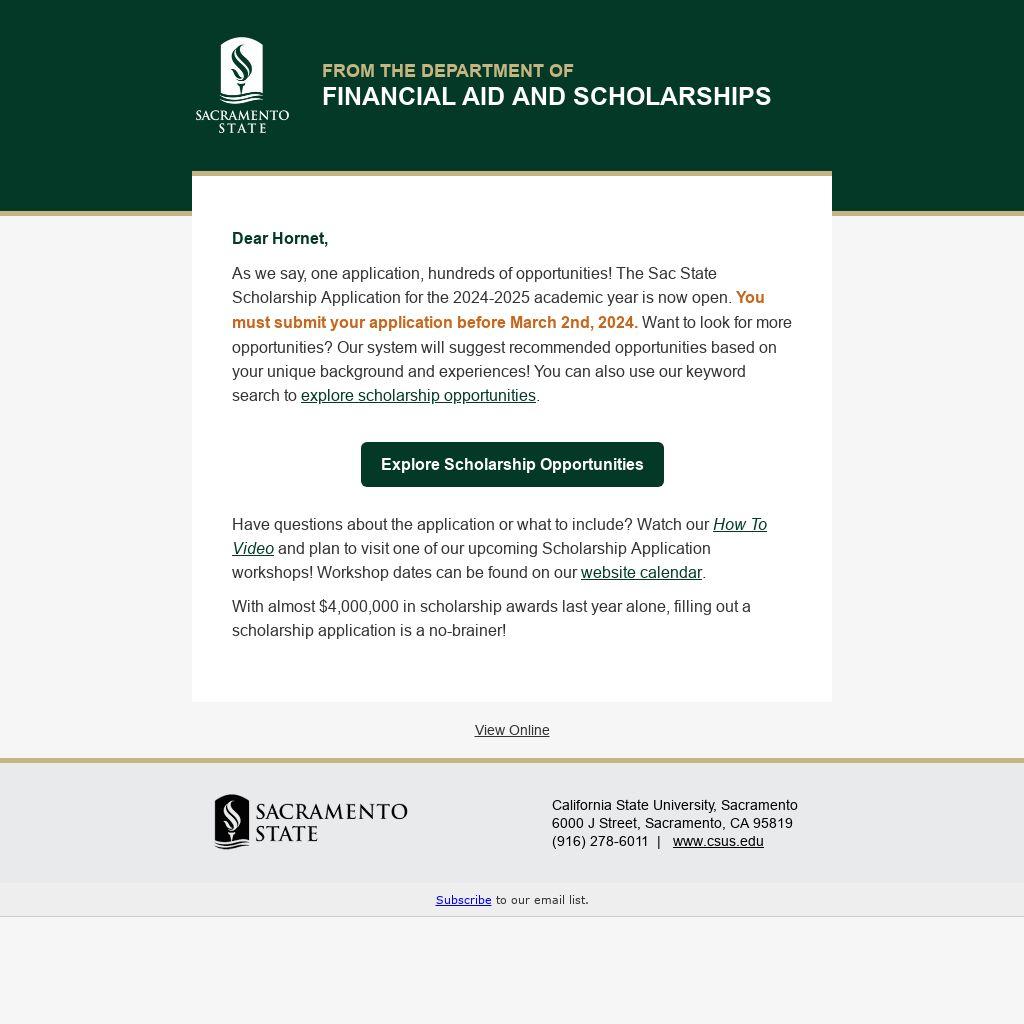 SACRAMENTO STATE

FROM THE DEPARTMENT OF
FINANCIAL AID AND SCHOLARSHIPS

Dear Hornet,

As we say, one application, hundreds of opportunities! The Sac State Scholarship Application for the 2024-2025 academic year is now open. You must submit your application before March 2nd, 2024. Want to look for more opportunities? Our system will suggest recommended opportunities based on your unique background and experiences! You can also use our keyword search to explore scholarship opportunities.

Explore Scholarship Opportunities

Have questions about the application or what to include? Watch our How To Video and plan to visit one of our upcoming Scholarship Application workshops! Workshop dates can be found on our website calendar.

With almost $4,000,000 in scholarship awards last year alone, filling out a scholarship application is a no-brainer!

View Online

SACRAMENTO STATE

California State University, Sacramento
6000 J Street, Sacramento, CA 95819
(916) 278-6011 | www.csus.edu

Subscribe to our email list.